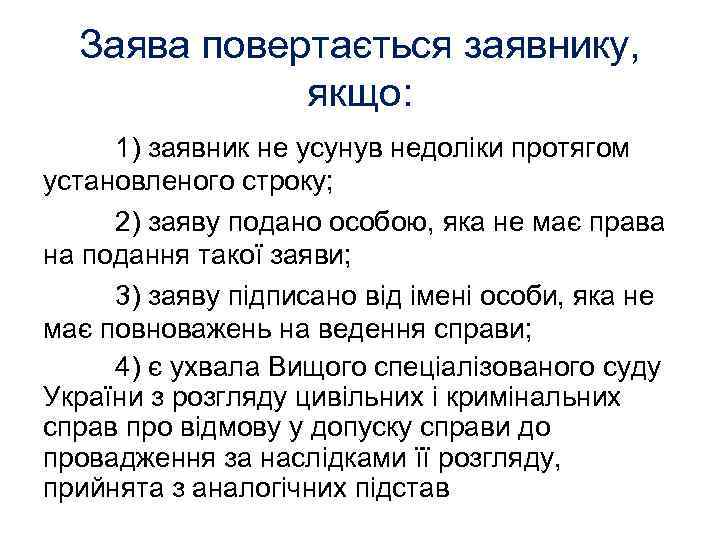 Заява повертається заявнику, якщо:

1) заявник не усунув недоліки протягом установленого строку;

2) заяву подано особою, яка не має права на подання такої заяви;

3) заяву підписано від імені особи, яка не має повноважень на ведення справи;

4) є ухвала Вищого спеціалізованого суду України з розгляду цивільних і кримінальних справ про відмову у допуску справи до провадження за наслідками її розгляду, прийнята з аналогічних підстав